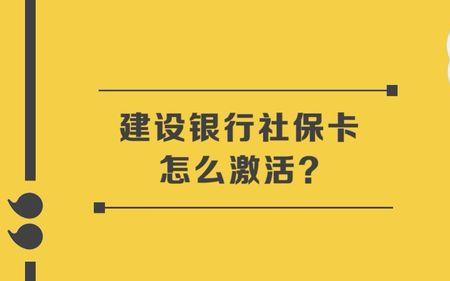 建设银行社保卡
怎么激活？